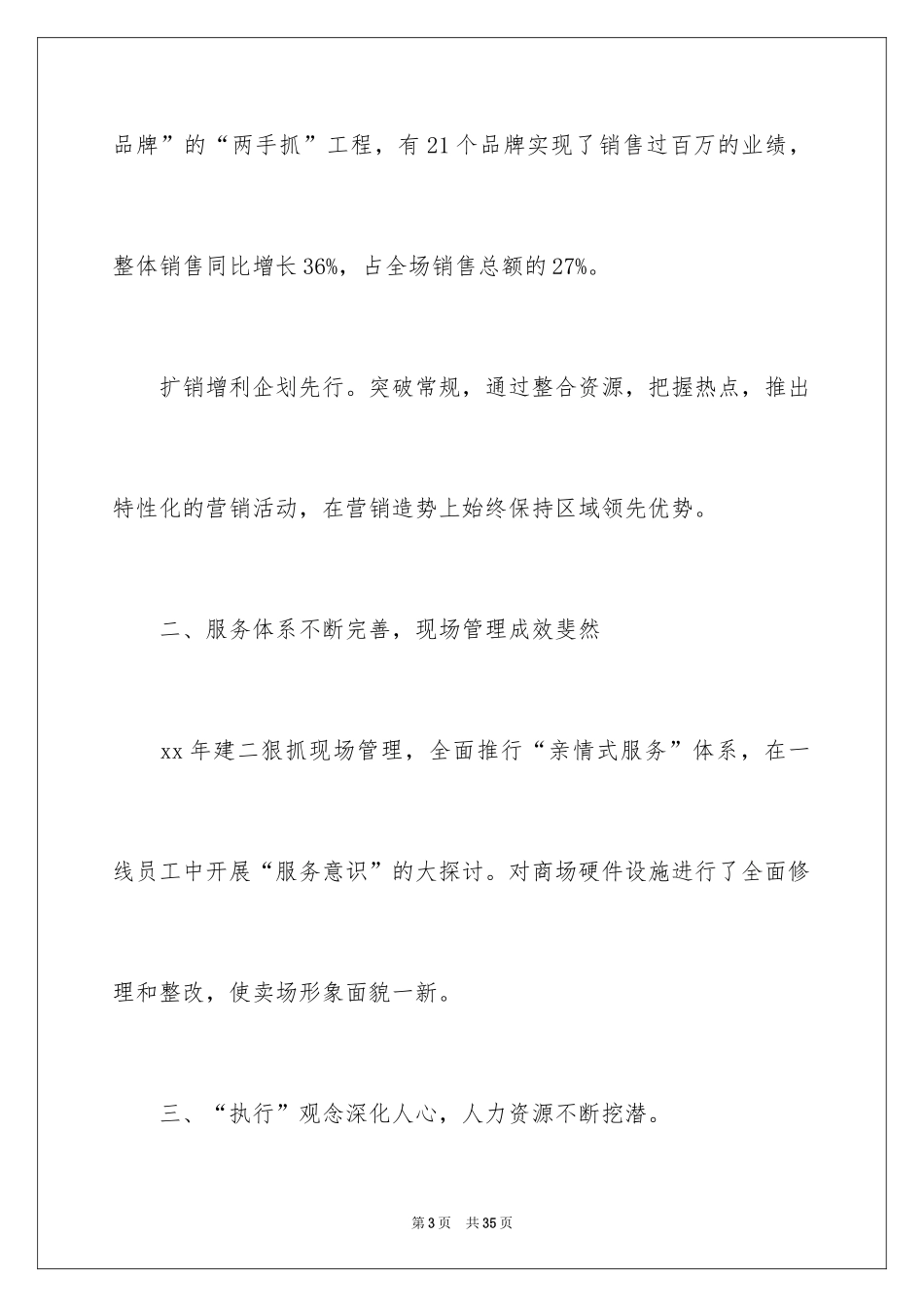 品牌”的“两手抓”工程，有21个品牌实现了销售过百万的业绩，整体销售同比增长36%，占全场销售总额的27%。

扩销增利企划先行。突破常规，通过整合资源，把握热点，推出特性化的营销活动，在营销造势上始终保持区域领先优势。

二、服务体系不断完善，现场管理成效斐然

xx年建二狠抓现场管理，全面推行“亲情式服务”体系，在一线员工中开展“服务意识”的大探讨。对商场硬件设施进行了全面修理和整改，使卖场形象面貌一新。

三、“执行”观念深化人心，人力资源不断挖潜。

第3页 共35页